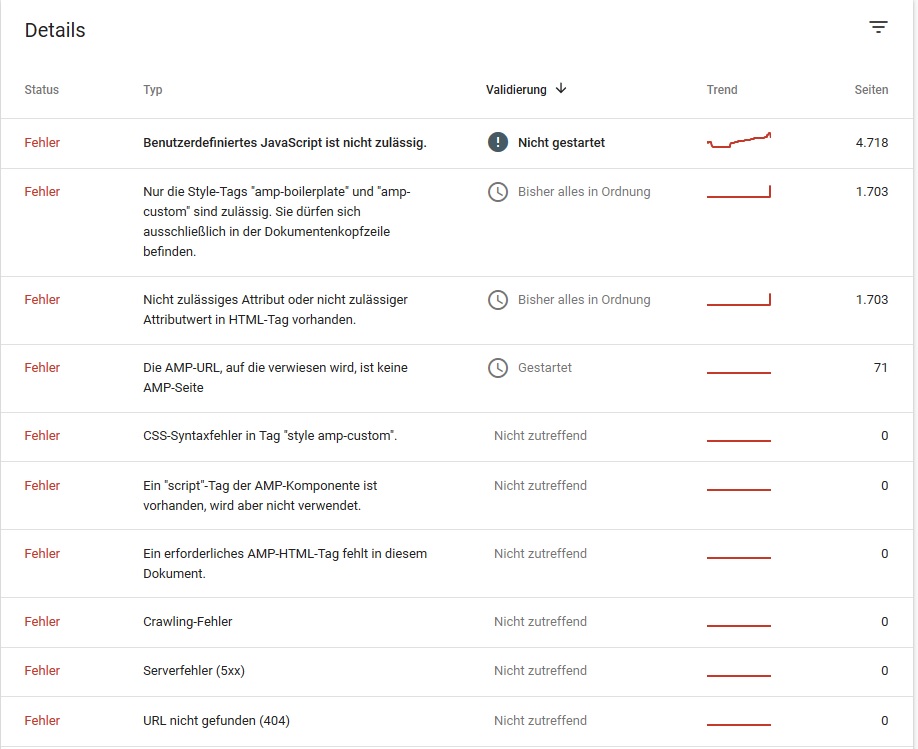 Details

| Status | Typ | Validierung ↓ | Trend | Seiten |
|---|---|---|---|---|
| Fehler | Benutzerdefiniertes JavaScript ist nicht zulässig. | Nicht gestartet | | 4.718 |
| Fehler | Nur die Style-Tags "amp-boilerplate" und "amp-custom" sind zulässig. Sie dürfen sich ausschließlich in der Dokumentenkopfzeile befinden. | Bisher alles in Ordnung | | 1.703 |
| Fehler | Nicht zulässiges Attribut oder nicht zulässiger Attributwert in HTML-Tag vorhanden. | Bisher alles in Ordnung | | 1.703 |
| Fehler | Die AMP-URL, auf die verwiesen wird, ist keine AMP-Seite | Gestartet | | 71 |
| Fehler | CSS-Syntaxfehler in Tag "style amp-custom". | Nicht zutreffend | | 0 |
| Fehler | Ein "script"-Tag der AMP-Komponente ist vorhanden, wird aber nicht verwendet. | Nicht zutreffend | | 0 |
| Fehler | Ein erforderliches AMP-HTML-Tag fehlt in diesem Dokument. | Nicht zutreffend | | 0 |
| Fehler | Crawling-Fehler | Nicht zutreffend | | 0 |
| Fehler | Serverfehler (5xx) | Nicht zutreffend | | 0 |
| Fehler | URL nicht gefunden (404) | Nicht zutreffend | | 0 |